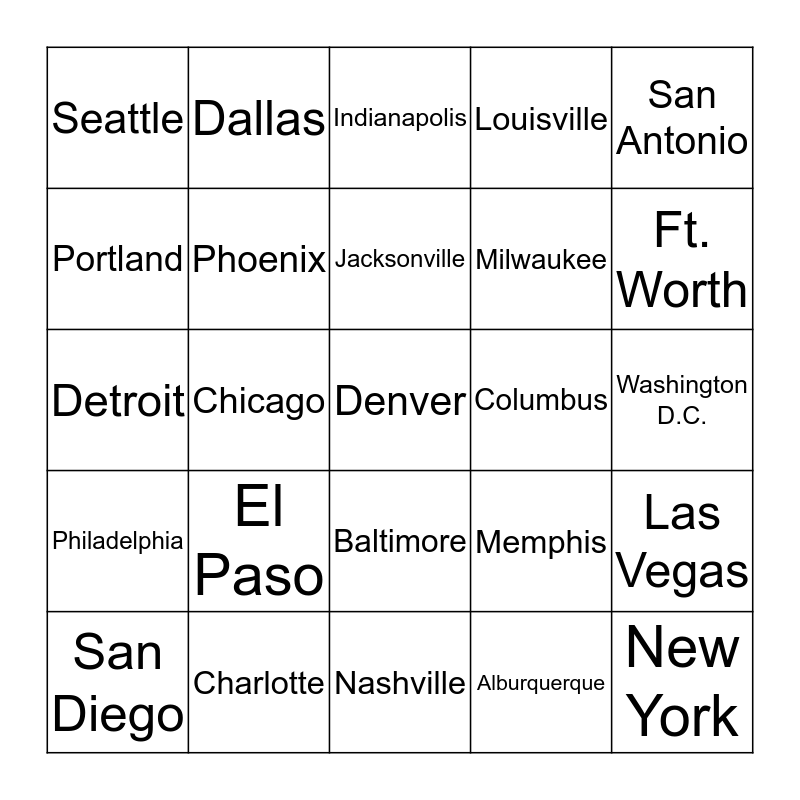 | Seattle | Dallas | Indianapolis | Louisville | San Antonio |
|---|---|---|---|---|
| Portland | Phoenix | Jacksonville | Milwaukee | Ft. Worth |
| Detroit | Chicago | Denver | Columbus | Washington D.C. |
| Philadelphia | El Paso | Baltimore | Memphis | Las Vegas |
| San Diego | Charlotte | Nashville | Alburquerque | New York |